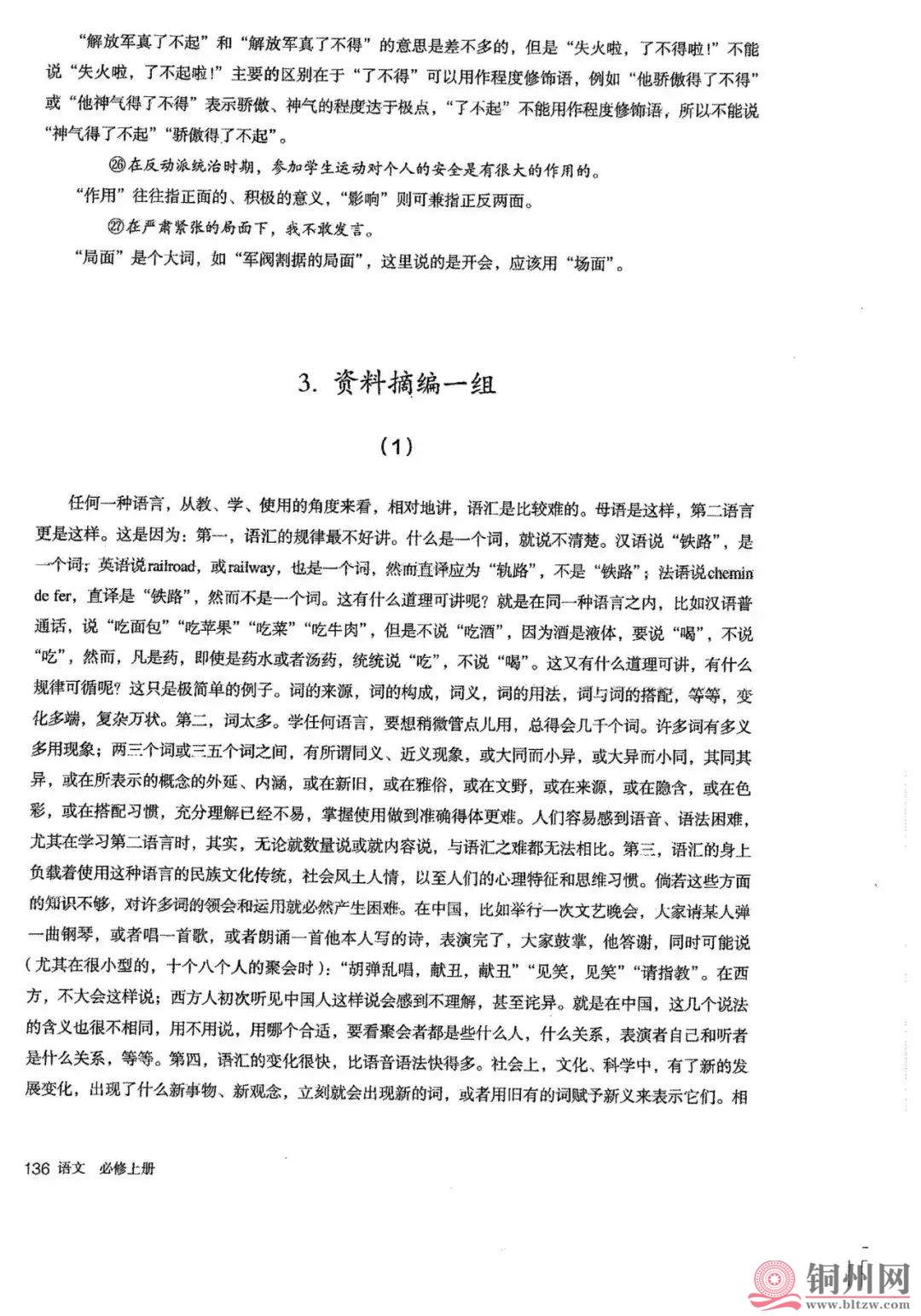 “解放军真了不起”和“解放军真了不得”的意思是差不多的，但是“失火啦，了不得啦！”不能说“失火啦，了不起啦！”主要的区别在于“了不得”可以用作程度修饰语，例如“他骄傲得了不得”或“他神气得了不得”表示骄傲、神气的程度达于极点，“了不起”不能用作程度修饰语，所以不能说“神气得了不起”“骄傲得了不起”。

㉖在反动派统治时期，参加学生运动对个人的安全是有很大的作用的。

“作用”往往指正面的、积极的意义，“影响”则可兼指正反两面。

㉗在严肃紧张的局面下，我不敢发言。

“局面”是个大词，如“军阀割据的局面”，这里说的是开会，应该用“场面”。

3. 资料摘编一组

(1)

任何一种语言，从教、学、使用的角度来看，相对地讲，语汇是比较难的。母语是这样，第二语言更是这样。这是因为：第一，语汇的规律最不好讲。什么是一个词，就说不清楚。汉语说“铁路”，是一个词；英语说railroad，或railway，也是一个词，然而直译应为“轨路”，不是“铁路”；法语说chemin de fer，直译是“铁路”，然而不是一个词。这有什么道理可讲呢？就是在同一种语言之内，比如汉语普通话，说“吃面包”“吃苹果”“吃菜”“吃牛肉”，但是不说“吃酒”，因为酒是液体，要说“喝”，不说“吃”，然而，凡是药，即使是药水或者汤药，统统说“吃”，不说“喝”。这又有什么道理可讲，有什么规律可循呢？这只是极简单的例子。词的来源，词的构成，词义，词的用法，词与词的搭配，等等，变化多端，复杂万状。第二，词太多。学任何语言，要想稍微管点儿用，总得会几千个词。许多词有多义多用现象；两三个词或三五个词之间，有所谓同义、近义现象，或大同而小异，或大异而小同，其同其异，或在所表示的概念的外延、内涵，或在新旧，或在雅俗，或在文野，或在来源，或在隐含，或在色彩，或在搭配习惯，充分理解已经不易，掌握使用做到准确得体更难。人们容易感到语音、语法困难，尤其在学习第二语言时，其实，无论就数量说或就内容说，与语汇之难都无法相比。第三，语汇的身上负载着使用这种语言的民族文化传统，社会风土人情，以至人们的心理特征和思维习惯。倘若这些方面的知识不够，对许多词的领会和运用就必然产生困难。在中国，比如举行一次文艺晚会，大家请某人弹一曲钢琴，或者唱一首歌，或者朗诵一首他本人写的诗，表演完了，大家鼓掌，他答谢，同时可能说（尤其在很小型的，十个八个人的聚会时）：“胡弹乱唱，献丑，献丑”“见笑，见笑”“请指教”。在西方，不大会这样说；西方人初次听见中国人这样说会感到不理解，甚至诧异。就是在中国，这几个说法的含义也很不相同，用不用说，用哪个合适，要看聚会者都是些什么人，什么关系，表演者自己和听者是什么关系，等等。第四，语汇的变化很快，比语音语法快得多。社会上，文化、科学中，有了新的发展变化，出现了什么新事物、新观念，立刻就会出现新的词，或者用旧有的词赋予新义来表示它们。相

136 语文 必修上册

铜州网
www.bltzw.com